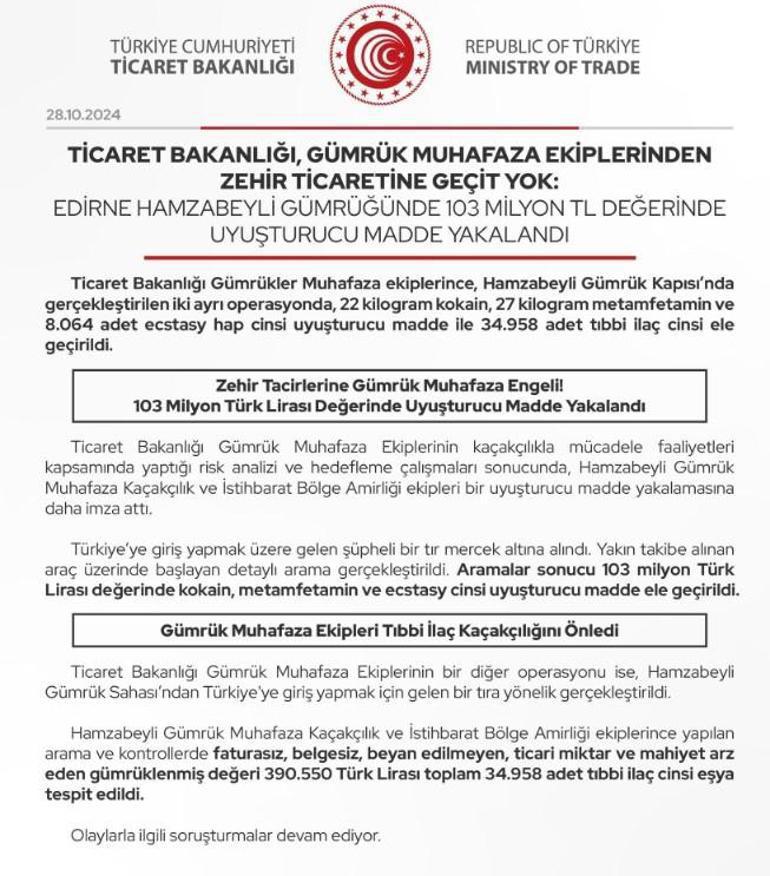 TÜRKİYE CUMHURİYETİ
TİCARET BAKANLIĞI

REPUBLIC OF TÜRKİYE
MINISTRY OF TRADE

28.10.2024

TİCARET BAKANLIĞI, GÜMRÜK MUHAFAZA EKİPLERİNDEN ZEHİR TİCARETİNE GEÇİT YOK:
EDİRNE HAMZABEYLİ GÜMRÜĞÜNDE 103 MİLYON TL DEĞERİNDE UYUŞTURUCU MADDE YAKALANDI

Ticaret Bakanlığı Gümrükler Muhafaza ekiplerince, Hamzabeyli Gümrük Kapısı'nda gerçekleştirilen iki ayrı operasyonda, 22 kilogram kokain, 27 kilogram metamfetamin ve 8.064 adet ecstasy hap cinsi uyuşturucu madde ile 34.958 adet tıbbi ilaç cinsi ele geçirildi.

Zehir Tacirlerine Gümrük Muhafaza Engeli!
103 Milyon Türk Lirası Değerinde Uyuşturucu Madde Yakalandı

Ticaret Bakanlığı Gümrük Muhafaza Ekiplerinin kaçakçılıkla mücadele faaliyetleri kapsamında yaptığı risk analizi ve hedefleme çalışmaları sonucunda, Hamzabeyli Gümrük Muhafaza Kaçakçılık ve İstihbarat Bölge Amirliği ekipleri bir uyuşturucu madde yakalamasına daha imza attı.

Türkiye'ye giriş yapmak üzere gelen şüpheli bir tır mercek altına alındı. Yakın takibe alınan araç üzerinde başlayan detaylı arama gerçekleştirildi. Aramalar sonucu 103 milyon Türk Lirası değerinde kokain, metamfetamin ve ecstasy cinsi uyuşturucu madde ele geçirildi.

Gümrük Muhafaza Ekipleri Tıbbi İlaç Kaçakçılığını Önledi

Ticaret Bakanlığı Gümrük Muhafaza Ekiplerinin bir diğer operasyonu ise, Hamzabeyli Gümrük Sahası'ndan Türkiye'ye giriş yapmak için gelen bir tıra yönelik gerçekleştirildi.

Hamzabeyli Gümrük Muhafaza Kaçakçılık ve İstihbarat Bölge Amirliği ekiplerince yapılan arama ve kontrollerde faturasız, belgesiz, beyan edilmeyen, ticari miktar ve mahiyet arz eden gümrüklenmiş değeri 390.550 Türk Lirası toplam 34.958 adet tıbbi ilaç cinsi eşya tespit edildi.

Olaylarla ilgili soruşturmalar devam ediyor.